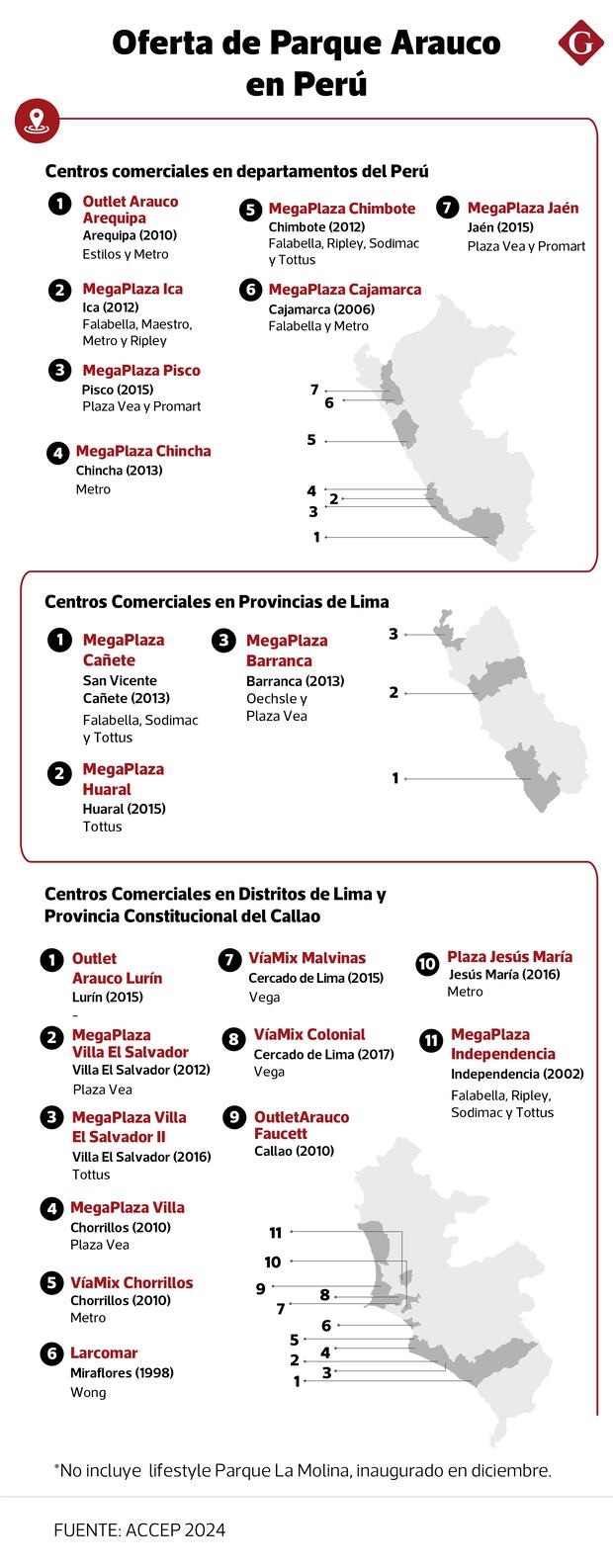 Oferta de Parque Arauco en Perú

G

Centros comerciales en departamentos del Perú

1 Outlet Arauco Arequipa
Arequipa (2010)
Estilos y Metro

2 MegaPlaza Ica
Ica (2012)
Falabella, Maestro, Metro y Ripley

3 MegaPlaza Pisco
Pisco (2015)
Plaza Vea y Promart

4 MegaPlaza Chincha
Chincha (2013)
Metro

5 MegaPlaza Chimbote
Chimbote (2012)
Falabella, Ripley, Sodimac y Tottus

6 MegaPlaza Cajamarca
Cajamarca (2006)
Falabella y Metro

7 MegaPlaza Jaén
Jaén (2015)
Plaza Vea y Promart

7
6
5
4
2
3
1

Centros Comerciales en Provincias de Lima

1 MegaPlaza Cañete
San Vicente Cañete (2013)
Falabella, Sodimac y Tottus

2 MegaPlaza Huaral
Huaral (2015)
Tottus

3 MegaPlaza Barranca
Barranca (2013)
Oechsle y Plaza Vea

3
2
1

Centros Comerciales en Distritos de Lima y Provincia Constitucional del Callao

1 Outlet Arauco Lurín
Lurín (2015)
-

2 MegaPlaza Villa El Salvador
Villa El Salvador (2012)
Plaza Vea

3 MegaPlaza Villa El Salvador II
Villa El Salvador (2016)
Tottus

4 MegaPlaza Villa
Chorrillos (2010)
Plaza Vea

5 VíaMix Chorrillos
Chorrillos (2010)
Metro

6 Larcomar
Miraflores (1998)
Wong

7 VíaMix Malvinas
Cercado de Lima (2015)
Vega

8 VíaMix Colonial
Cercado de Lima (2017)
Vega

9 OutletArauco Faucett
Callao (2010)

10 Plaza Jesús María
Jesús María (2016)
Metro

11 MegaPlaza Independencia
Independencia (2002)
Falabella, Ripley, Sodimac y Tottus

11
10
9
8
7
6
5
4
2
3
1

*No incluye lifestyle Parque La Molina, inaugurado en diciembre.

FUENTE: ACCEP 2024